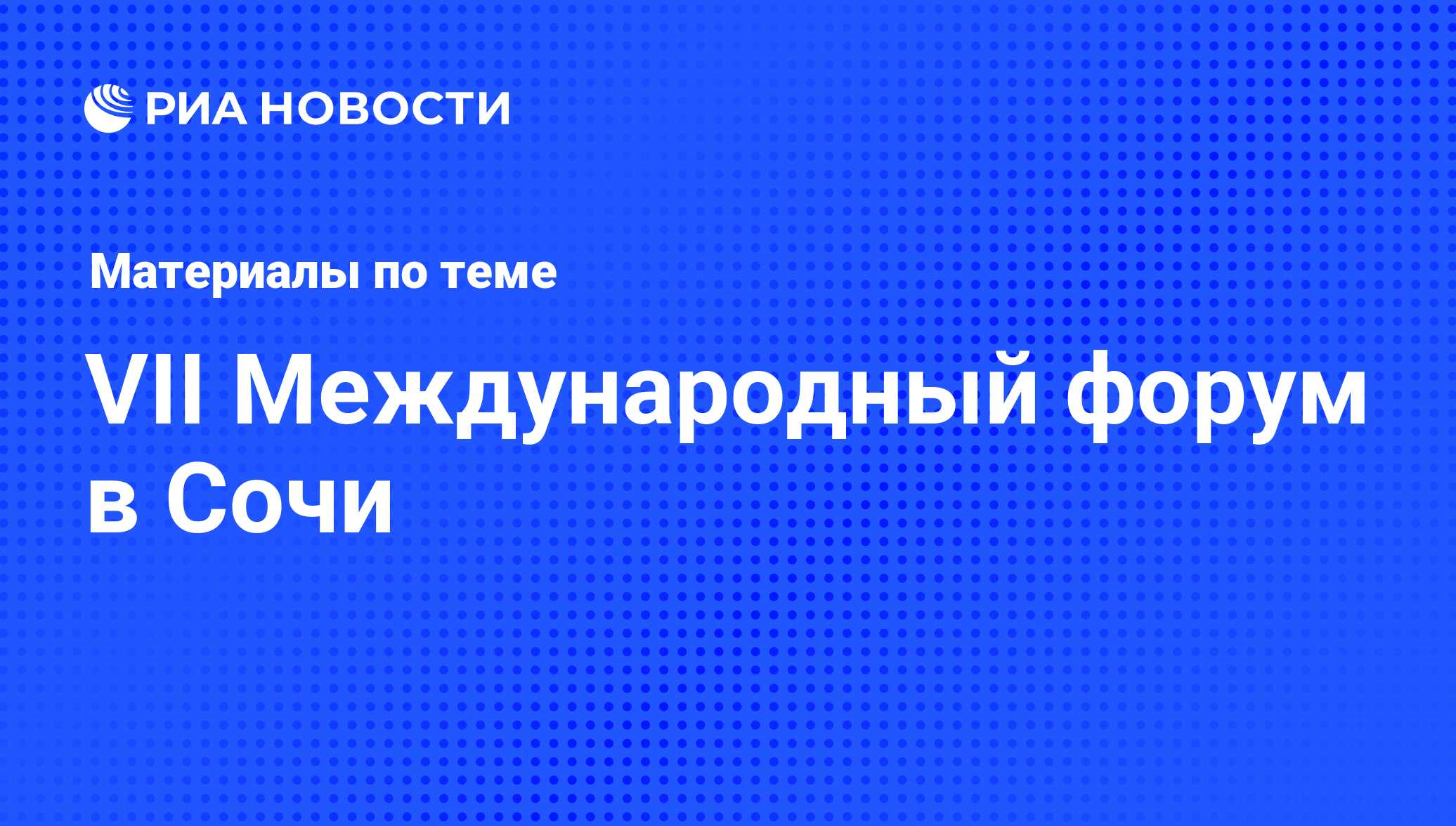 РИА НОВОСТИ

Материалы по теме

VII Международный форум в Сочи